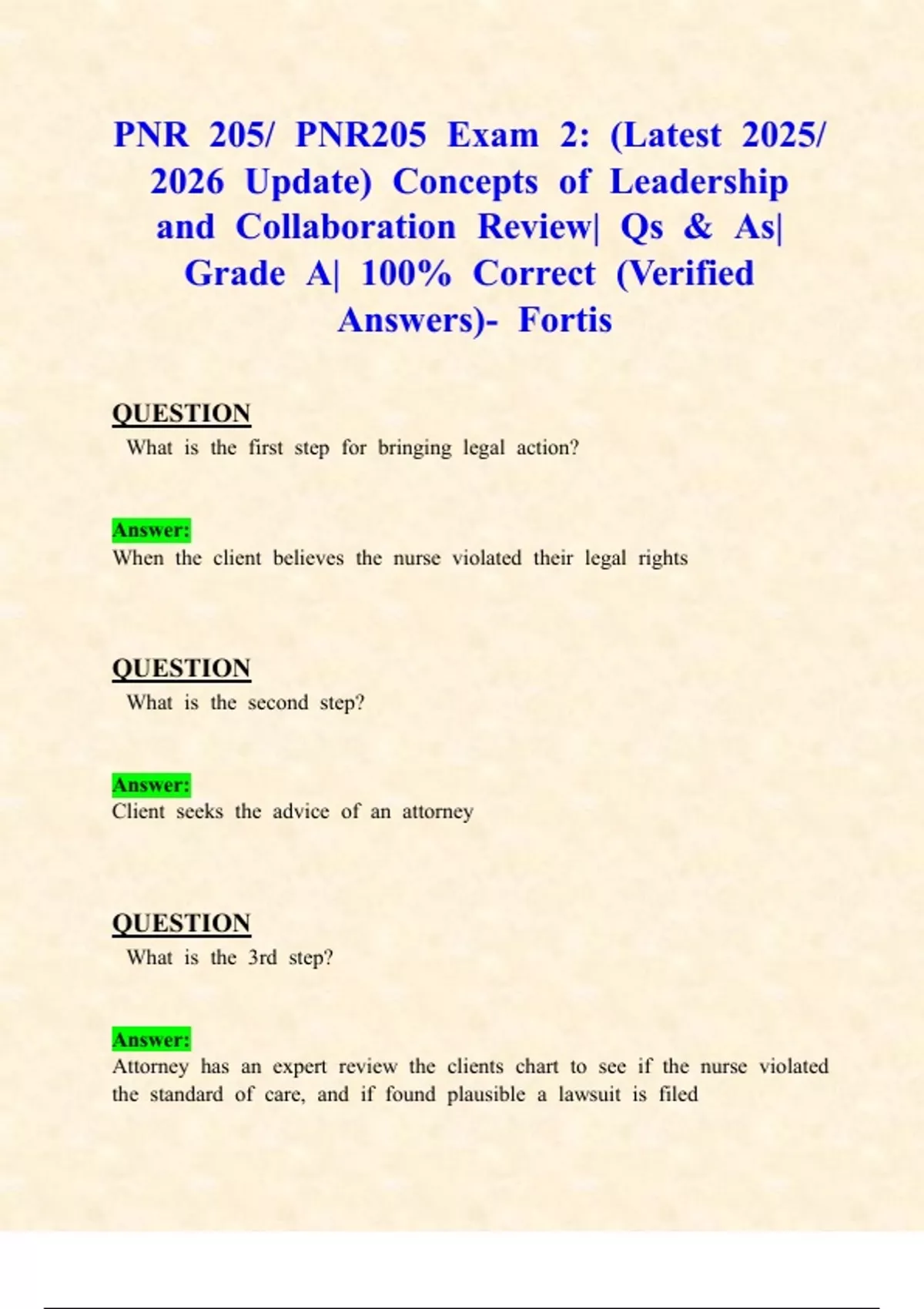 PNR 205/ PNR205 Exam 2: (Latest 2025/ 2026 Update) Concepts of Leadership and Collaboration Review| Qs & As| Grade A| 100% Correct (Verified Answers)- Fortis

QUESTION
What is the first step for bringing legal action?

Answer:
When the client believes the nurse violated their legal rights

QUESTION
What is the second step?

Answer:
Client seeks the advice of an attorney

QUESTION
What is the 3rd step?

Answer:
Attorney has an expert review the clients chart to see if the nurse violated the standard of care, and if found plausible a lawsuit is filed